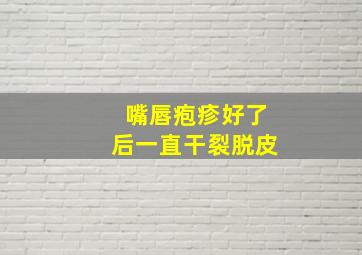 嘴唇疱疹好了
后一直干裂脱皮